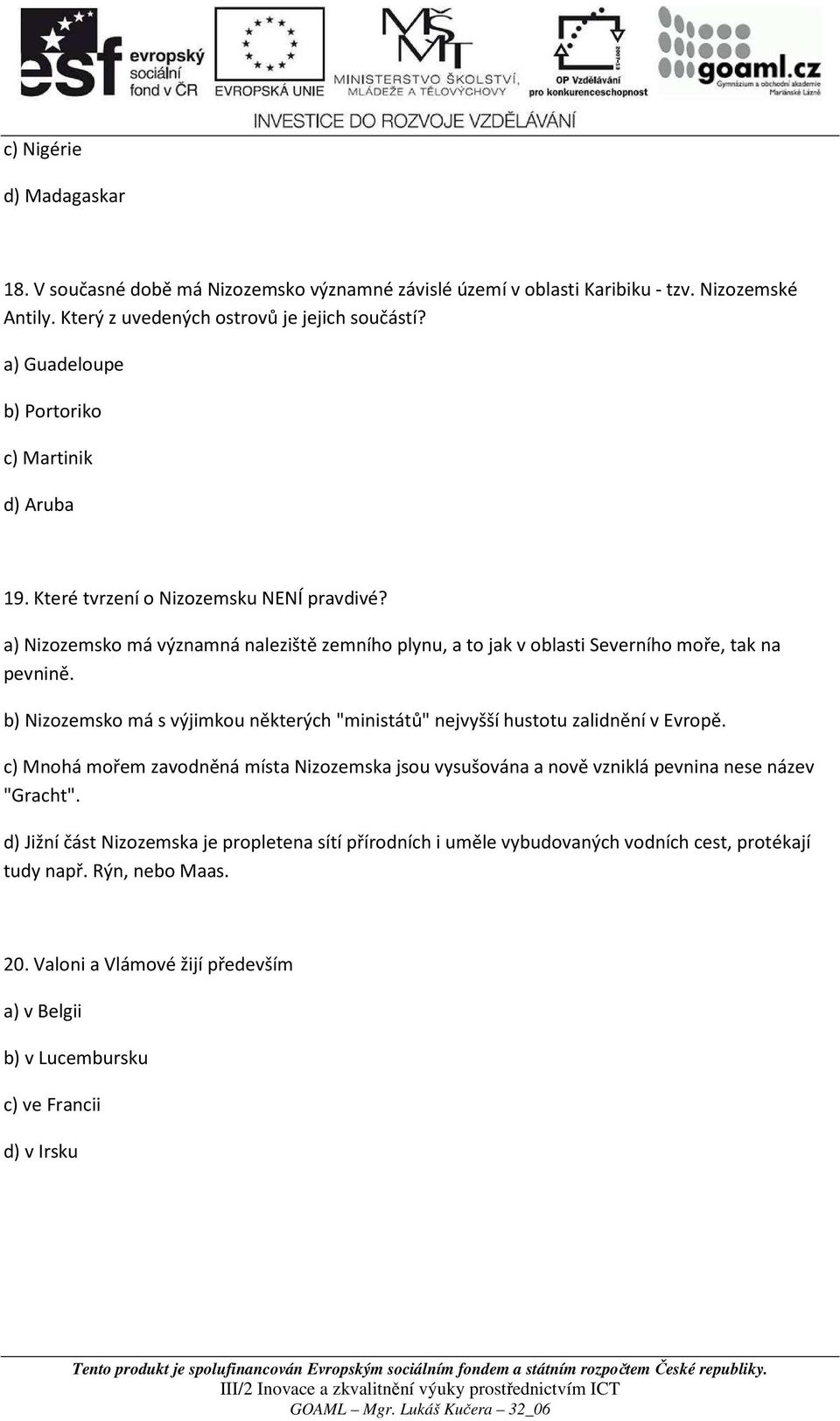 esf evropský sociální fond v ČR

EVROPSKÁ UNIE

MŠMT MINISTERSTVO ŠKOLSTVÍ, MLÁDEŽE A TĚLOVÝCHOVY

2007-13 OP Vzdělávání pro konkurenceschopnost

goaml.cz Gymnázium a obchodní akademie Mariánské Lázně

INVESTICE DO ROZVOJE VZDĚLÁVÁNÍ

c) Nigérie

d) Madagaskar

18. V současné době má Nizozemsko významné závislé území v oblasti Karibiku - tzv. Nizozemské Antily. Který z uvedených ostrovů je jejich součástí?

a) Guadeloupe

b) Portoriko

c) Martinik

d) Aruba

19. Které tvrzení o Nizozemsku NENÍ pravdivé?

a) Nizozemsko má významná naleziště zemního plynu, a to jak v oblasti Severního moře, tak na pevnině.

b) Nizozemsko má s výjimkou některých "ministátů" nejvyšší hustotu zalidnění v Evropě.

c) Mnohá mořem zavodněná místa Nizozemska jsou vysušována a nově vzniklá pevnina nese název "Gracht".

d) Jižní část Nizozemska je propletena sítí přírodních i uměle vybudovaných vodních cest, protékají tudy např. Rýn, nebo Maas.

20. Valoni a Vlámové žijí především

a) v Belgii

b) v Lucembursku

c) ve Francii

d) v Irsku

Tento produkt je spolufinancován Evropským sociálním fondem a státním rozpočtem České republiky.
III/2 Inovace a zkvalitnění výuky prostřednictvím ICT
GOAML – Mgr. Lukáš Kučera – 32_06